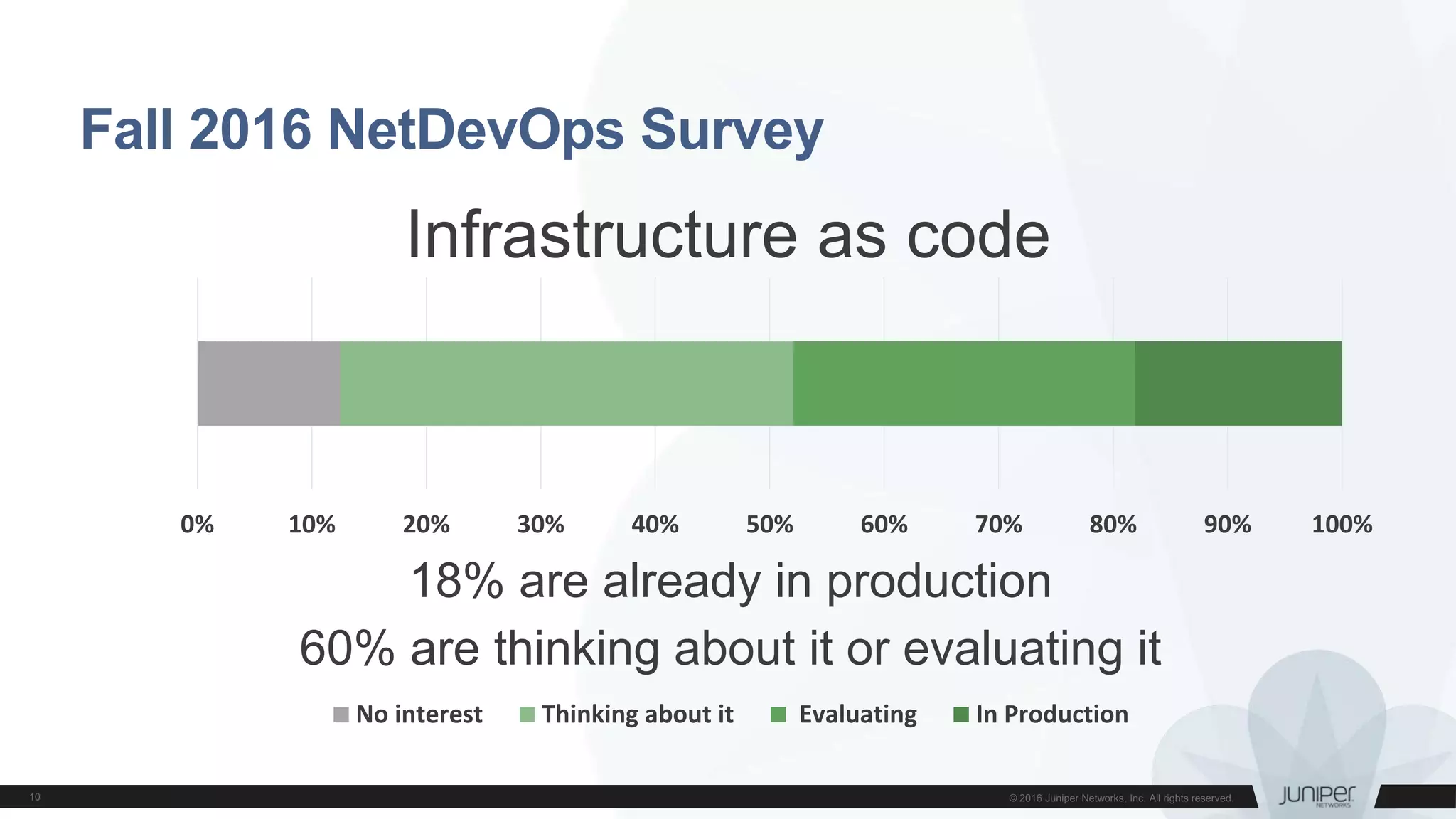 Fall 2016 NetDevOps Survey

Infrastructure as code

0% 10% 20% 30% 40% 50% 60% 70% 80% 90% 100%

18% are already in production

60% are thinking about it or evaluating it

No interest Thinking about it Evaluating In Production

10

© 2016 Juniper Networks, Inc. All rights reserved.

JUNIPER NETWORKS